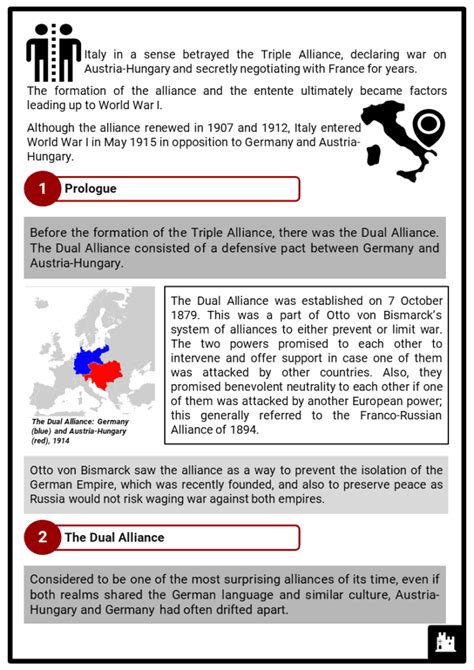 Italy in a sense betrayed the Triple Alliance, declaring war on Austria-Hungary and secretly negotiating with France for years.

The formation of the alliance and the entente ultimately became factors leading up to World War I.

Although the alliance renewed in 1907 and 1912, Italy entered World War I in May 1915 in opposition to Germany and Austria-Hungary.

1 Prologue

Before the formation of the Triple Alliance, there was the Dual Alliance. The Dual Alliance consisted of a defensive pact between Germany and Austria-Hungary.

The Dual Alliance: Germany (blue) and Austria-Hungary (red), 1914

The Dual Alliance was established on 7 October 1879. This was a part of Otto von Bismarck's system of alliances to either prevent or limit war. The two powers promised to each other to intervene and offer support in case one of them was attacked by other countries. Also, they promised benevolent neutrality to each other if one of them was attacked by another European power; this generally referred to the Franco-Russian Alliance of 1894.

Otto von Bismarck saw the alliance as a way to prevent the isolation of the German Empire, which was recently founded, and also to preserve peace as Russia would not risk waging war against both empires.

2 The Dual Alliance

Considered to be one of the most surprising alliances of its time, even if both realms shared the German language and similar culture, Austria-Hungary and Germany had often drifted apart.